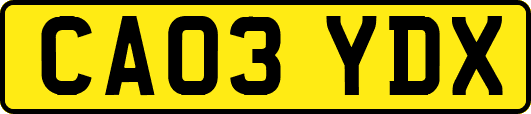 CA03 YDX